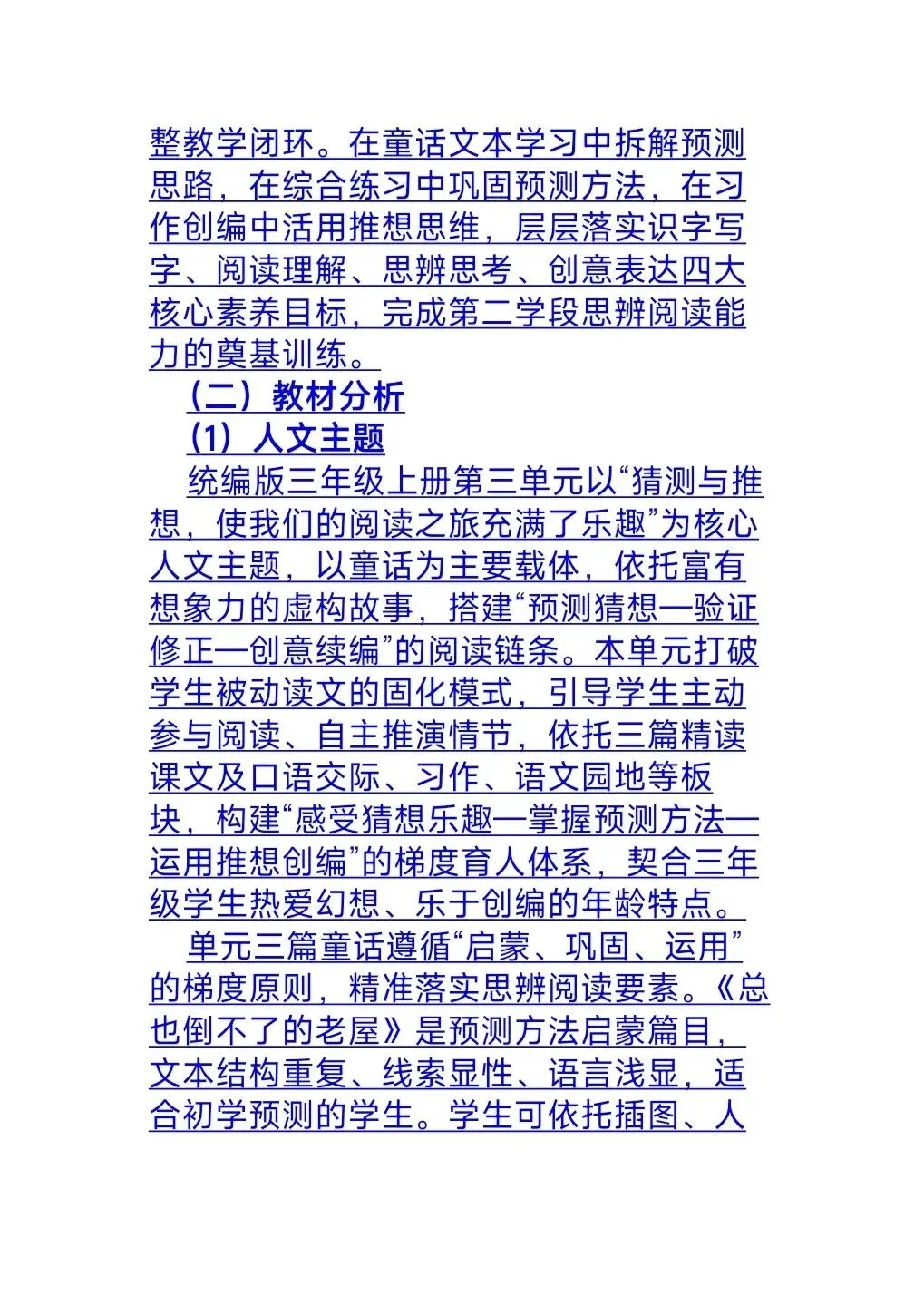 整教学闭环。在童话文本学习中拆解预测思路，在综合练习中巩固预测方法，在习作创编中活用推想思维，层层落实识字写字、阅读理解、思辨思考、创意表达四大核心素养目标，完成第二学段思辨阅读能力的奠基训练。

（二）教材分析

（1）人文主题

统编版三年级上册第三单元以“猜测与推想，使我们的阅读之旅充满了乐趣”为核心人文主题，以童话为主要载体，依托富有想象力的虚构故事，搭建“预测猜想—验证修正—创意续编”的阅读链条。本单元打破学生被动读文的固化模式，引导学生主动参与阅读、自主推演情节，依托三篇精读课文及口语交际、习作、语文园地等板块，构建“感受猜想乐趣—掌握预测方法—运用推想创编”的梯度育人体系，契合三年级学生热爱幻想、乐于创编的年龄特点。

单元三篇童话遵循“启蒙、巩固、运用”的梯度原则，精准落实思辨阅读要素。《总也倒不了的老屋》是预测方法启蒙篇目，文本结构重复、线索显性、语言浅显，适合初学预测的学生。学生可依托插图、人